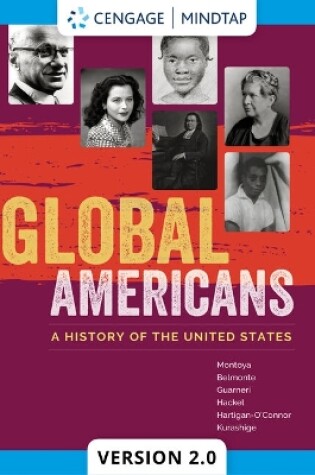 CENGAGE | MINDTAP

GLOBAL AMERICANS

A HISTORY OF THE UNITED STATES

Montoya
Belmonte
Guarneri
Hackel
Hartigan-O'Connor
Kurashige

VERSION 2.0